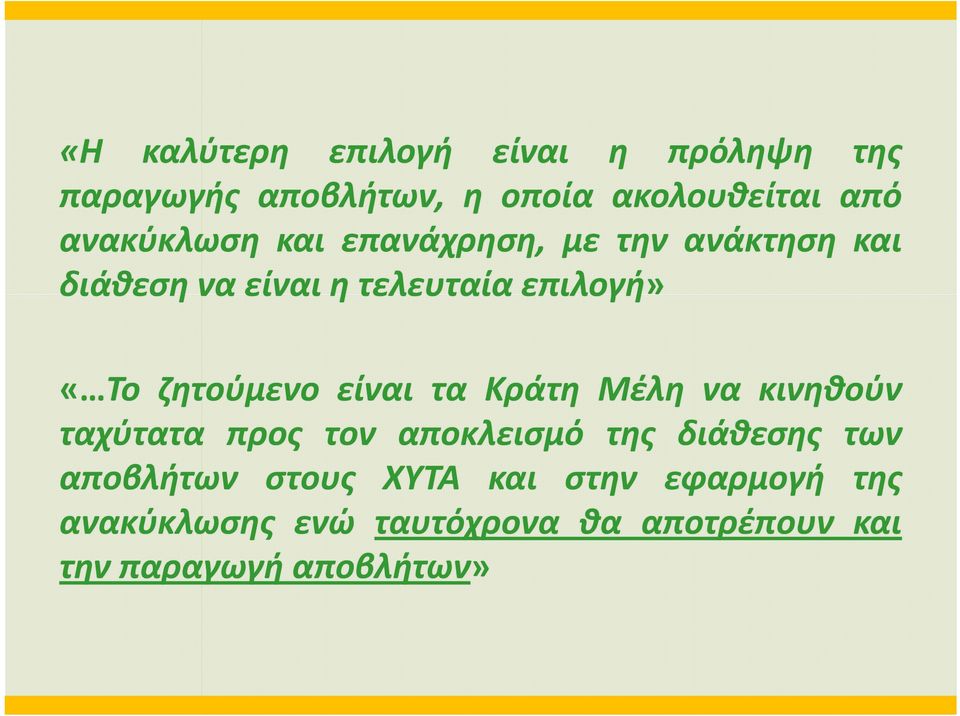 «Η καλύτερη επιλογή είναι η πρόληψη της παραγωγής αποβλήτων, η οποία ακολουθείται από ανακύκλωση και επανάχρηση, με την ανάκτηση και διάθεση να είναι η τελευταία επιλογή»

«…Το ζητούμενο είναι τα Κράτη Μέλη να κινηθούν ταχύτατα προς τον αποκλεισμό της διάθεσης των αποβλήτων στους ΧΥΤΑ και στην εφαρμογή της ανακύκλωσης ενώ ταυτόχρονα θα αποτρέπουν και την παραγωγή αποβλήτων»